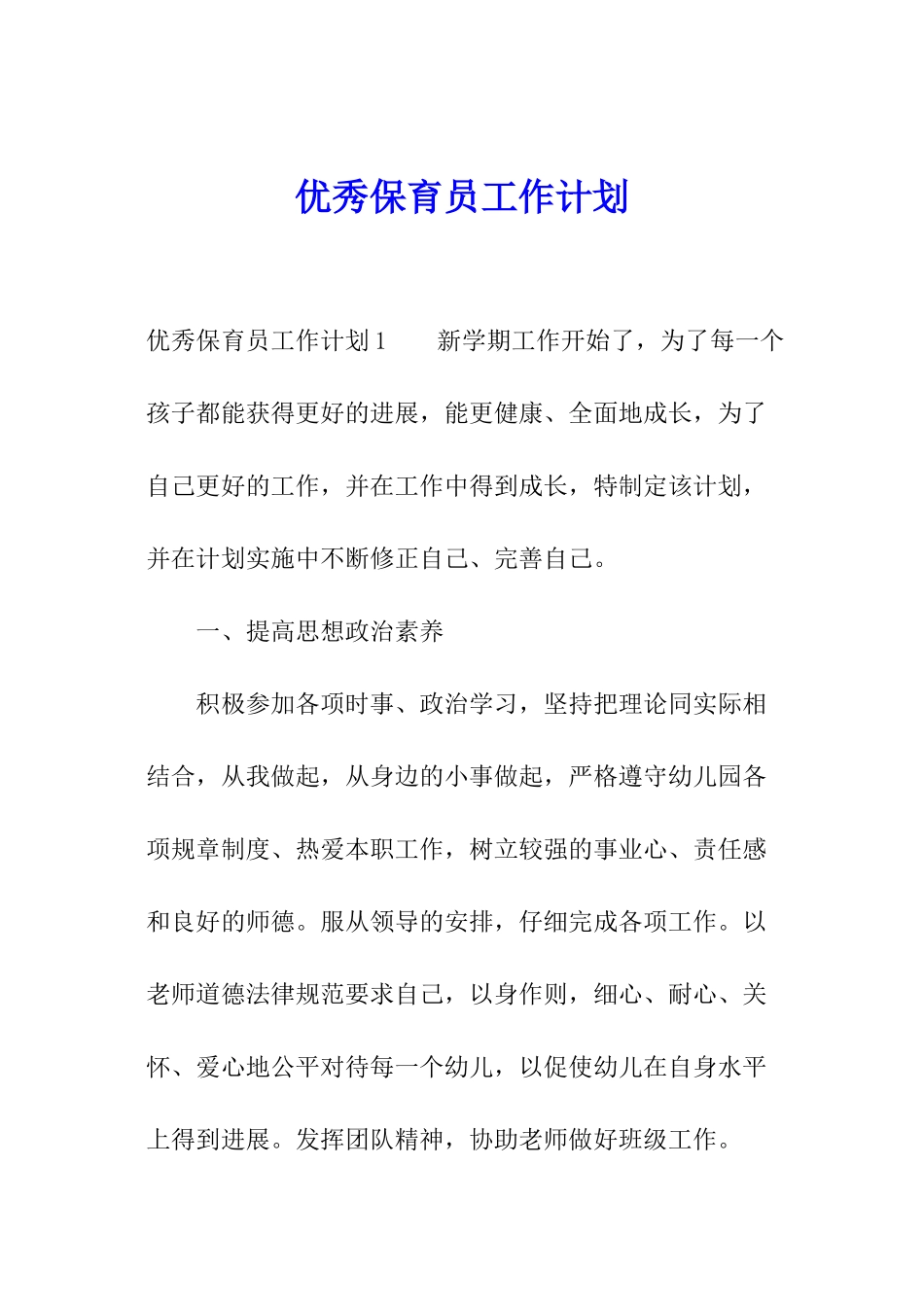 优秀保育员工作计划

优秀保育员工作计划1　　新学期工作开始了，为了每一个孩子都能获得更好的进展，能更健康、全面地成长，为了自己更好的工作，并在工作中得到成长，特制定该计划，并在计划实施中不断修正自己、完善自己。

一、提高思想政治素养

积极参加各项时事、政治学习，坚持把理论同实际相结合，从我做起，从身边的小事做起，严格遵守幼儿园各项规章制度、热爱本职工作，树立较强的事业心、责任感和良好的师德。服从领导的安排，仔细完成各项工作。以老师道德法律规范要求自己，以身作则，细心、耐心、关怀、爱心地公平对待每一个幼儿，以促使幼儿在自身水平上得到进展。发挥团队精神，协助老师做好班级工作。